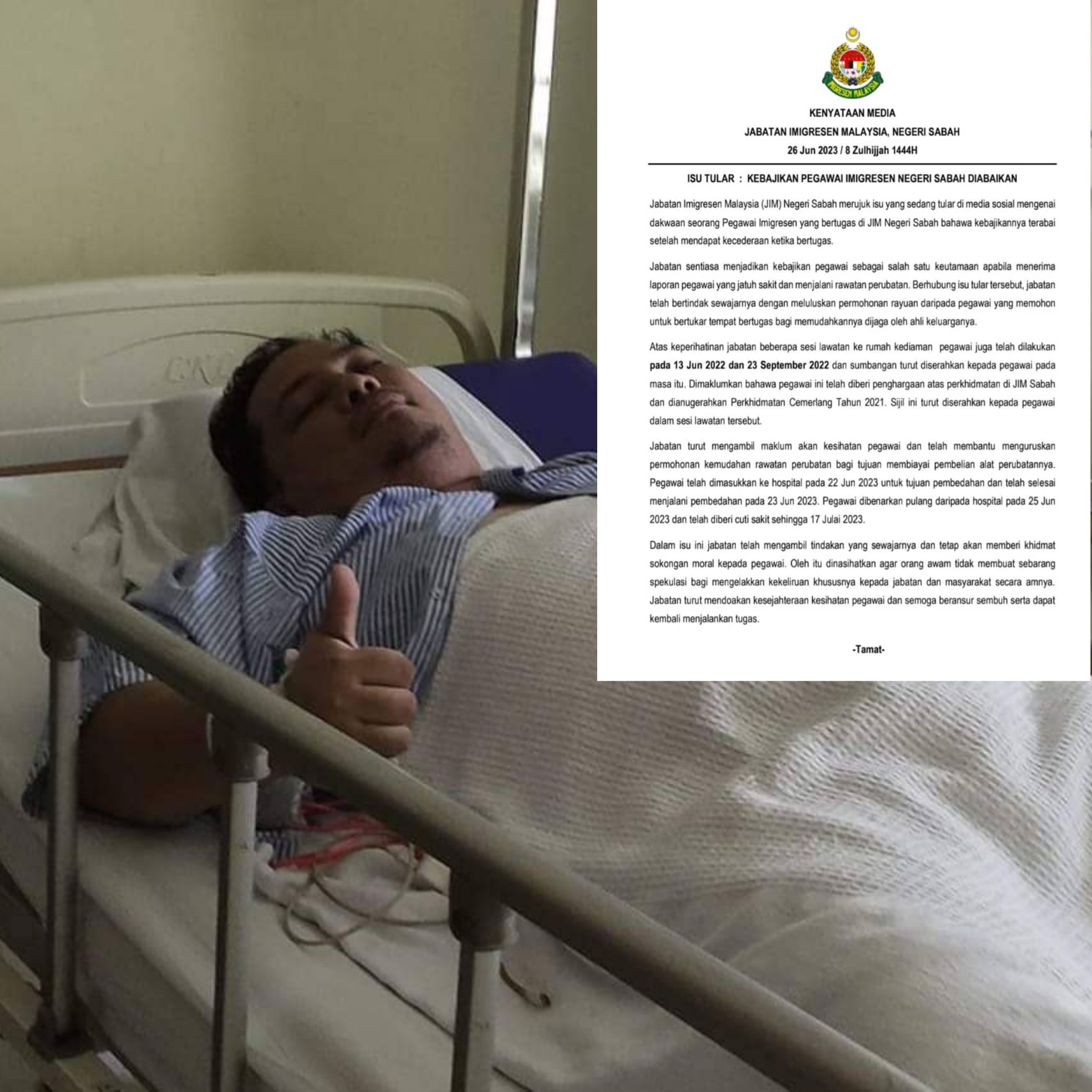 IMIGRESEN MALAYSIA

KENYATAAN MEDIA

JABATAN IMIGRESEN MALAYSIA, NEGERI SABAH

26 Jun 2023 / 8 Zulhijjah 1444H

ISU TULAR : KEBAJIKAN PEGAWAI IMIGRESEN NEGERI SABAH DIABAIKAN

Jabatan Imigresen Malaysia (JIM) Negeri Sabah merujuk isu yang sedang tular di media sosial mengenai dakwaan seorang Pegawai Imigresen yang bertugas di JIM Negeri Sabah bahawa kebajikannya terabai setelah mendapat kecederaan ketika bertugas.

Jabatan sentiasa menjadikan kebajikan pegawai sebagai salah satu keutamaan apabila menerima laporan pegawai yang jatuh sakit dan menjalani rawatan perubatan. Berhubung isu tular tersebut, jabatan telah bertindak sewajarnya dengan meluluskan permohonan rayuan daripada pegawai yang memohon untuk bertukar tempat bertugas bagi memudahkannya dijaga oleh ahli keluarganya.

Atas keperihatinan jabatan beberapa sesi lawatan ke rumah kediaman pegawai juga telah dilakukan pada 13 Jun 2022 dan 23 September 2022 dan sumbangan turut diserahkan kepada pegawai pada masa itu. Dimaklumkan bahawa pegawai ini telah diberi penghargaan atas perkhidmatan di JIM Sabah dan dianugerahkan Perkhidmatan Cemerlang Tahun 2021. Sijil ini turut diserahkan kepada pegawai dalam sesi lawatan tersebut.

Jabatan turut mengambil maklum akan kesihatan pegawai dan telah membantu menguruskan permohonan kemudahan rawatan perubatan bagi tujuan membiayai pembelian alat perubatannya. Pegawai telah dimasukkan ke hospital pada 22 Jun 2023 untuk tujuan pembedahan dan telah selesai menjalani pembedahan pada 23 Jun 2023. Pegawai dibenarkan pulang daripada hospital pada 25 Jun 2023 dan telah diberi cuti sakit sehingga 17 Julai 2023.

Dalam isu ini jabatan telah mengambil tindakan yang sewajarnya dan tetap akan memberi khidmat sokongan moral kepada pegawai. Oleh itu dinasihatkan agar orang awam tidak membuat sebarang spekulasi bagi mengelakkan kekeliruan khususnya kepada jabatan dan masyarakat secara amnya. Jabatan turut mendoakan kesejahteraan kesihatan pegawai dan semoga beransur sembuh serta dapat kembali menjalankan tugas.

-Tamat-